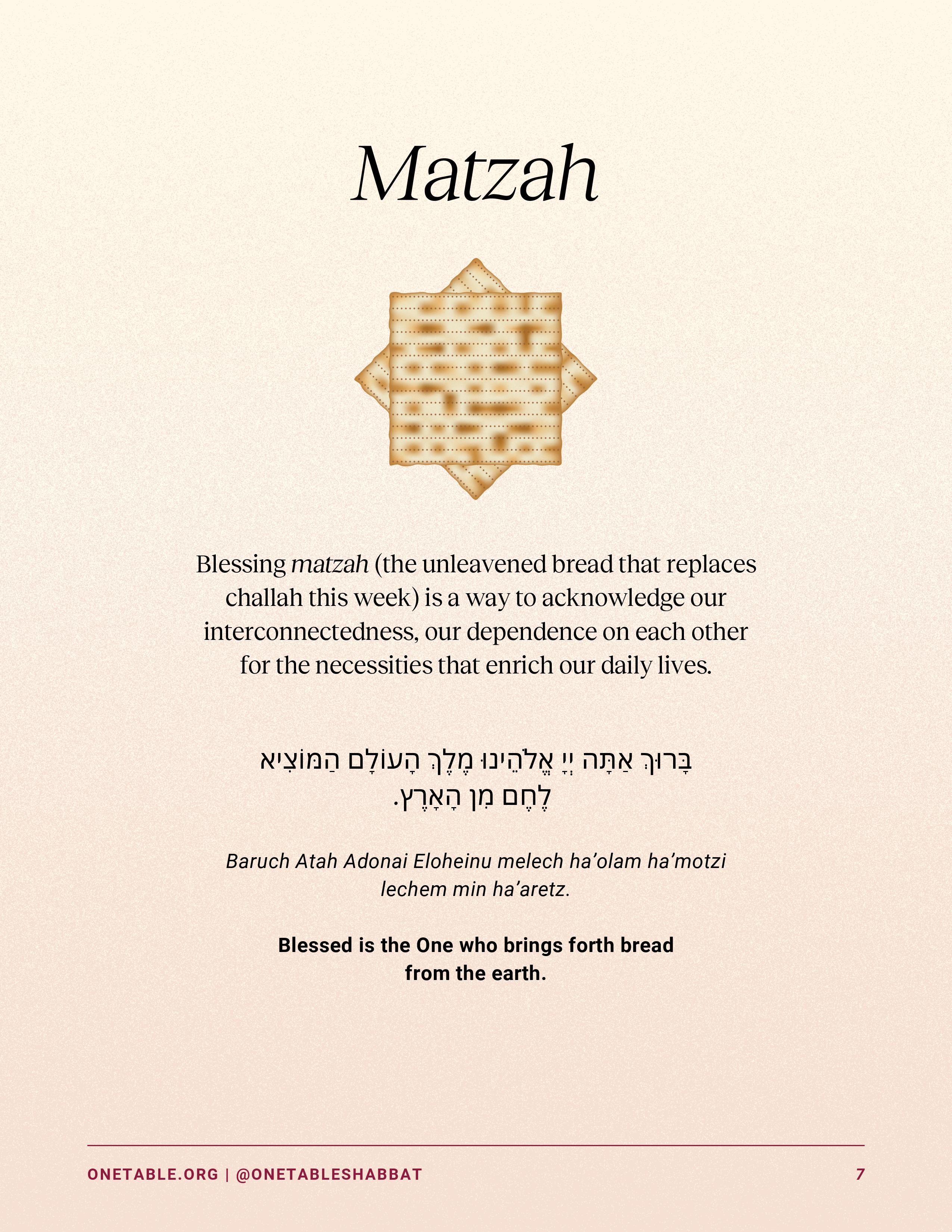 Matzah

Blessing matzah (the unleavened bread that replaces challah this week) is a way to acknowledge our interconnectedness, our dependence on each other for the necessities that enrich our daily lives.

בָּרוּךְ אַתָּה יְיָ אֱלֹהֵינוּ מֶלֶךְ הָעוֹלָם הַמּוֹצִיא לֶחֶם מִן הָאָרֶץ.

Baruch Atah Adonai Eloheinu melech ha'olam ha'motzi lechem min ha'aretz.

Blessed is the One who brings forth bread from the earth.

ONETABLE.ORG | @ONETABLESHABBAT

7